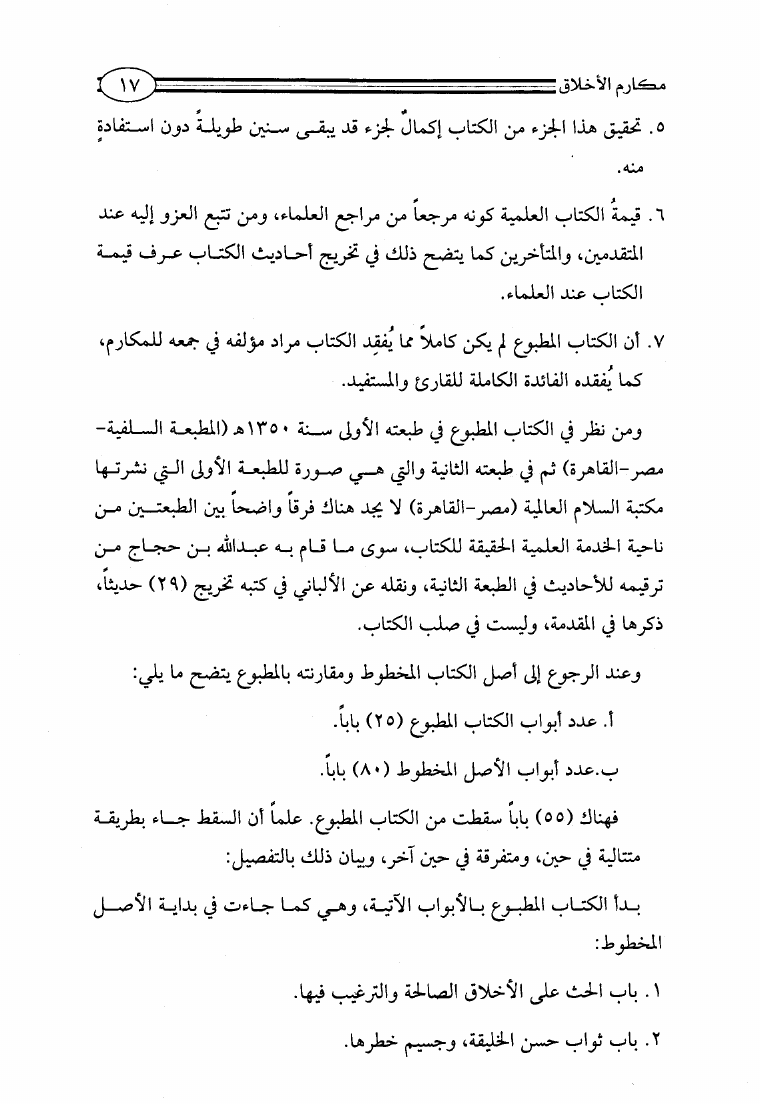 مكارم الأخلاق ١٧

٥. تحقيق هذا الجزء من الكتاب إكمالٌ لجزء قد يبقى سنين طويلةً دون استفادةٍ منه.

٦. قيمةُ الكتاب العلمية كونه مرجعاً من مراجع العلماء، ومن تتبع العزو إليه عند المتقدمين، والمتأخرين كما يتضح ذلك في تخريج أحاديث الكتاب عرف قيمة الكتاب عند العلماء.

٧. أن الكتاب المطبوع لم يكن كاملاً مما يُفقِد الكتاب مراد مؤلفه في جمعه للمكارم، كما يُفقده الفائدة الكاملة للقارئ والمستفيد.

ومن نظر في الكتاب المطبوع في طبعته الأولى سنة ١٣٥٠هـ (المطبعة السلفية-مصر-القاهرة) ثم في طبعته الثانية والتي هي صورة للطبعة الأولى التي نشرتها مكتبة السلام العالمية (مصر-القاهرة) لا يجد هناك فرقاً واضحاً بين الطبعتين من ناحية الخدمة العلمية الحقيقة للكتاب، سوى ما قام به عبدالله بن حجاج من ترقيمه للأحاديث في الطبعة الثانية، ونقله عن الألباني في كتبه تخريج (٢٩) حديثاً، ذكرها في المقدمة، وليست في صلب الكتاب.

وعند الرجوع إلى أصل الكتاب المخطوط ومقارنته بالمطبوع يتضح ما يلي:

أ. عدد أبواب الكتاب المطبوع (٢٥) باباً.

ب.عدد أبواب الأصل المخطوط (٨٠) باباً.

فهناك (٥٥) باباً سقطت من الكتاب المطبوع. علماً أن السقط جاء بطريقة متتالية في حين، ومتفرقة في حين آخر، وبيان ذلك بالتفصيل:

بدأ الكتاب المطبوع بالأبواب الآتية، وهي كما جاءت في بداية الأصل المخطوط:

١. باب الحث على الأخلاق الصالحة والترغيب فيها.

٢. باب ثواب حسن الخليقة، وجسيم خطرها.